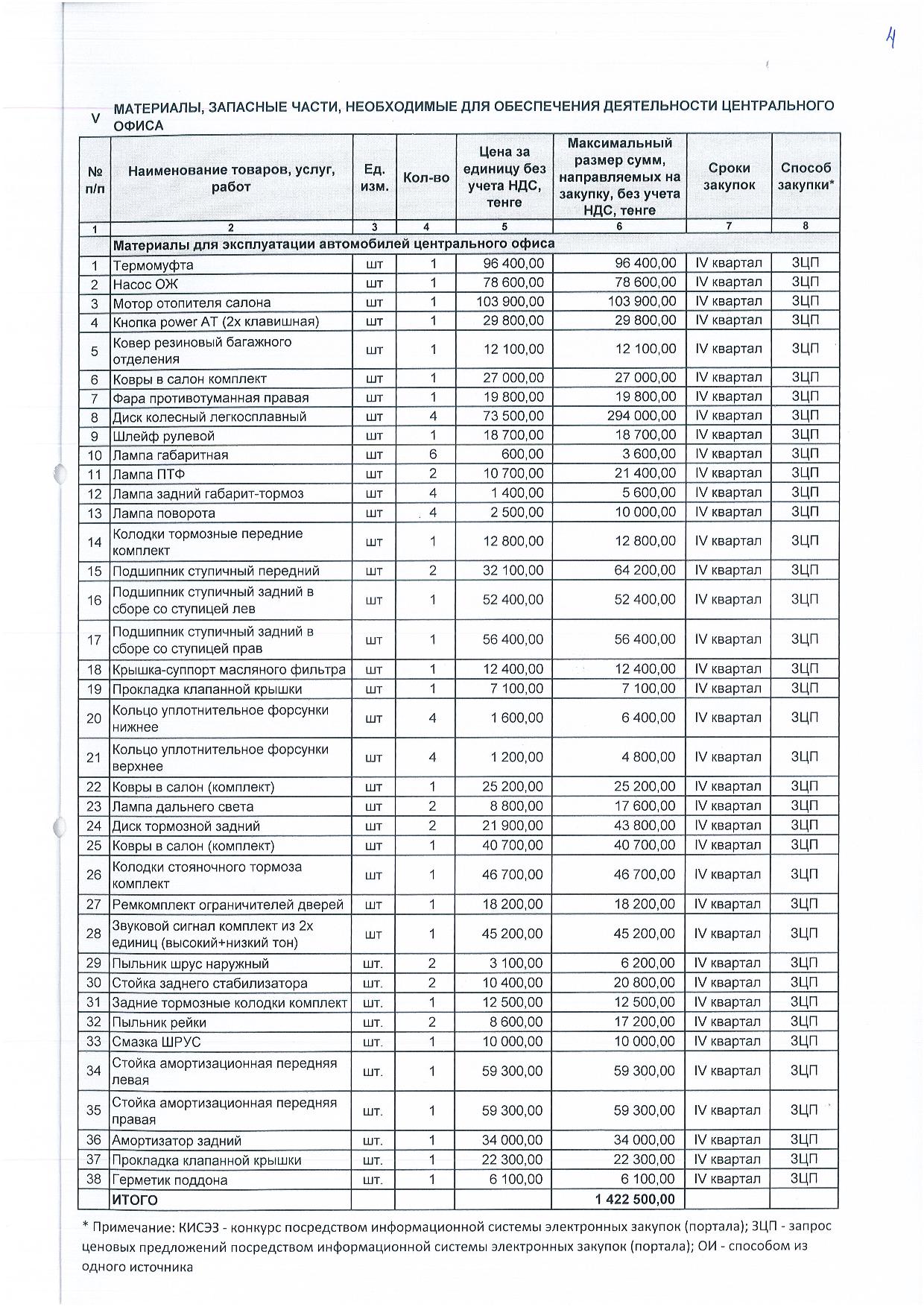 4

V МАТЕРИАЛЫ, ЗАПАСНЫЕ ЧАСТИ, НЕОБХОДИМЫЕ ДЛЯ ОБЕСПЕЧЕНИЯ ДЕЯТЕЛЬНОСТИ ЦЕНТРАЛЬНОГО ОФИСА

| № п/п | Наименование товаров, услуг, работ | Ед. изм. | Кол-во | Цена за единицу без учета НДС, тенге | Максимальный размер сумм, направляемых на закупку, без учета НДС, тенге | Сроки закупок | Способ закупки* |
|---|---|---|---|---|---|---|---|
| 1 | 2 | 3 | 4 | 5 | 6 | 7 | 8 |
| | Материалы для эксплуатации автомобилей центрального офиса | | | | | | |
| 1 | Термомуфта | шт | 1 | 96 400,00 | 96 400,00 | IV квартал | ЗЦП |
| 2 | Насос ОЖ | шт | 1 | 78 600,00 | 78 600,00 | IV квартал | ЗЦП |
| 3 | Мотор отопителя салона | шт | 1 | 103 900,00 | 103 900,00 | IV квартал | ЗЦП |
| 4 | Кнопка power AT (2х клавишная) | шт | 1 | 29 800,00 | 29 800,00 | IV квартал | ЗЦП |
| 5 | Ковер резиновый багажного отделения | шт | 1 | 12 100,00 | 12 100,00 | IV квартал | ЗЦП |
| 6 | Ковры в салон комплект | шт | 1 | 27 000,00 | 27 000,00 | IV квартал | ЗЦП |
| 7 | Фара противотуманная правая | шт | 1 | 19 800,00 | 19 800,00 | IV квартал | ЗЦП |
| 8 | Диск колесный легкосплавный | шт | 4 | 73 500,00 | 294 000,00 | IV квартал | ЗЦП |
| 9 | Шлейф рулевой | шт | 1 | 18 700,00 | 18 700,00 | IV квартал | ЗЦП |
| 10 | Лампа габаритная | шт | 6 | 600,00 | 3 600,00 | IV квартал | ЗЦП |
| 11 | Лампа ПТФ | шт | 2 | 10 700,00 | 21 400,00 | IV квартал | ЗЦП |
| 12 | Лампа задний габарит-тормоз | шт | 4 | 1 400,00 | 5 600,00 | IV квартал | ЗЦП |
| 13 | Лампа поворота | шт | 4 | 2 500,00 | 10 000,00 | IV квартал | ЗЦП |
| 14 | Колодки тормозные передние комплект | шт | 1 | 12 800,00 | 12 800,00 | IV квартал | ЗЦП |
| 15 | Подшипник ступичный передний | шт | 2 | 32 100,00 | 64 200,00 | IV квартал | ЗЦП |
| 16 | Подшипник ступичный задний в сборе со ступицей лев | шт | 1 | 52 400,00 | 52 400,00 | IV квартал | ЗЦП |
| 17 | Подшипник ступичный задний в сборе со ступицей прав | шт | 1 | 56 400,00 | 56 400,00 | IV квартал | ЗЦП |
| 18 | Крышка-суппорт масляного фильтра | шт | 1 | 12 400,00 | 12 400,00 | IV квартал | ЗЦП |
| 19 | Прокладка клапанной крышки | шт | 1 | 7 100,00 | 7 100,00 | IV квартал | ЗЦП |
| 20 | Кольцо уплотнительное форсунки нижнее | шт | 4 | 1 600,00 | 6 400,00 | IV квартал | ЗЦП |
| 21 | Кольцо уплотнительное форсунки верхнее | шт | 4 | 1 200,00 | 4 800,00 | IV квартал | ЗЦП |
| 22 | Ковры в салон (комплект) | шт | 1 | 25 200,00 | 25 200,00 | IV квартал | ЗЦП |
| 23 | Лампа дальнего света | шт | 2 | 8 800,00 | 17 600,00 | IV квартал | ЗЦП |
| 24 | Диск тормозной задний | шт | 2 | 21 900,00 | 43 800,00 | IV квартал | ЗЦП |
| 25 | Ковры в салон (комплект) | шт | 1 | 40 700,00 | 40 700,00 | IV квартал | ЗЦП |
| 26 | Колодки стояночного тормоза комплект | шт | 1 | 46 700,00 | 46 700,00 | IV квартал | ЗЦП |
| 27 | Ремкомплект ограничителей дверей | шт | 1 | 18 200,00 | 18 200,00 | IV квартал | ЗЦП |
| 28 | Звуковой сигнал комплект из 2х единиц (высокий+низкий тон) | шт | 1 | 45 200,00 | 45 200,00 | IV квартал | ЗЦП |
| 29 | Пыльник шрус наружный | шт. | 2 | 3 100,00 | 6 200,00 | IV квартал | ЗЦП |
| 30 | Стойка заднего стабилизатора | шт. | 2 | 10 400,00 | 20 800,00 | IV квартал | ЗЦП |
| 31 | Задние тормозные колодки комплект | шт. | 1 | 12 500,00 | 12 500,00 | IV квартал | ЗЦП |
| 32 | Пыльник рейки | шт. | 2 | 8 600,00 | 17 200,00 | IV квартал | ЗЦП |
| 33 | Смазка ШРУС | шт. | 1 | 10 000,00 | 10 000,00 | IV квартал | ЗЦП |
| 34 | Стойка амортизационная передняя левая | шт. | 1 | 59 300,00 | 59 300,00 | IV квартал | ЗЦП |
| 35 | Стойка амортизационная передняя правая | шт. | 1 | 59 300,00 | 59 300,00 | IV квартал | ЗЦП |
| 36 | Амортизатор задний | шт. | 1 | 34 000,00 | 34 000,00 | IV квартал | ЗЦП |
| 37 | Прокладка клапанной крышки | шт. | 1 | 22 300,00 | 22 300,00 | IV квартал | ЗЦП |
| 38 | Герметик поддона | шт. | 1 | 6 100,00 | 6 100,00 | IV квартал | ЗЦП |
| | ИТОГО | | | | 1 422 500,00 | | |

* Примечание: КИСЭЗ - конкурс посредством информационной системы электронных закупок (портала); ЗЦП - запрос ценовых предложений посредством информационной системы электронных закупок (портала); ОИ - способом из одного источника